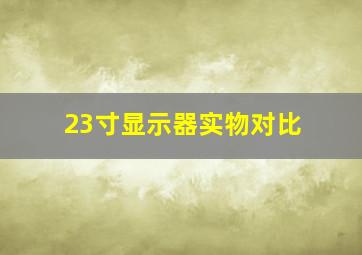 23寸显示器实物对比